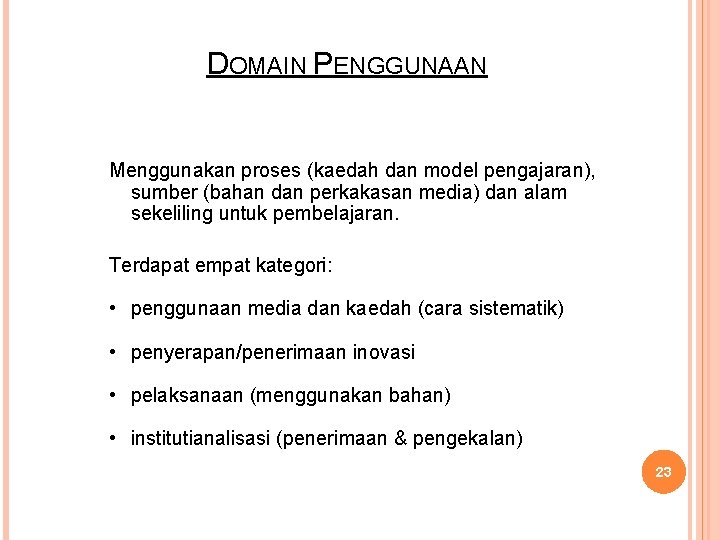 DOMAIN PENGGUNAAN

Menggunakan proses (kaedah dan model pengajaran), sumber (bahan dan perkakasan media) dan alam sekeliling untuk pembelajaran.

Terdapat empat kategori:

• penggunaan media dan kaedah (cara sistematik)

• penyerapan/penerimaan inovasi

• pelaksanaan (menggunakan bahan)

• institutianalisasi (penerimaan & pengekalan)

23